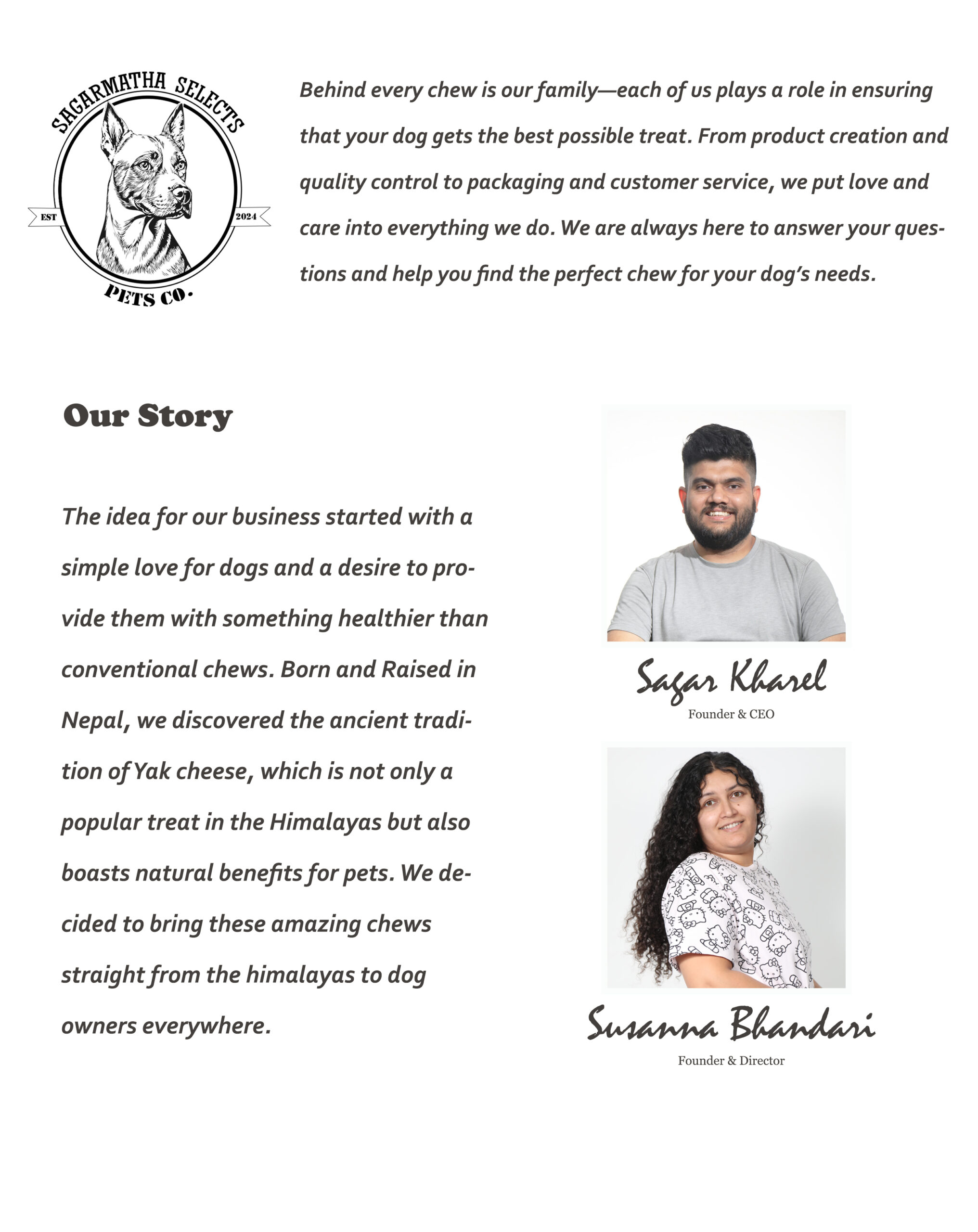 SAGARMATHA SELECTS
EST
2024
PETS CO.

Behind every chew is our family—each of us plays a role in ensuring that your dog gets the best possible treat. From product creation and quality control to packaging and customer service, we put love and care into everything we do. We are always here to answer your questions and help you find the perfect chew for your dog's needs.

Our Story

The idea for our business started with a simple love for dogs and a desire to provide them with something healthier than conventional chews. Born and Raised in Nepal, we discovered the ancient tradition of Yak cheese, which is not only a popular treat in the Himalayas but also boasts natural benefits for pets. We decided to bring these amazing chews straight from the himalayas to dog owners everywhere.

Sagar Kharel
Founder & CEO

Susanna Bhandari
Founder & Director